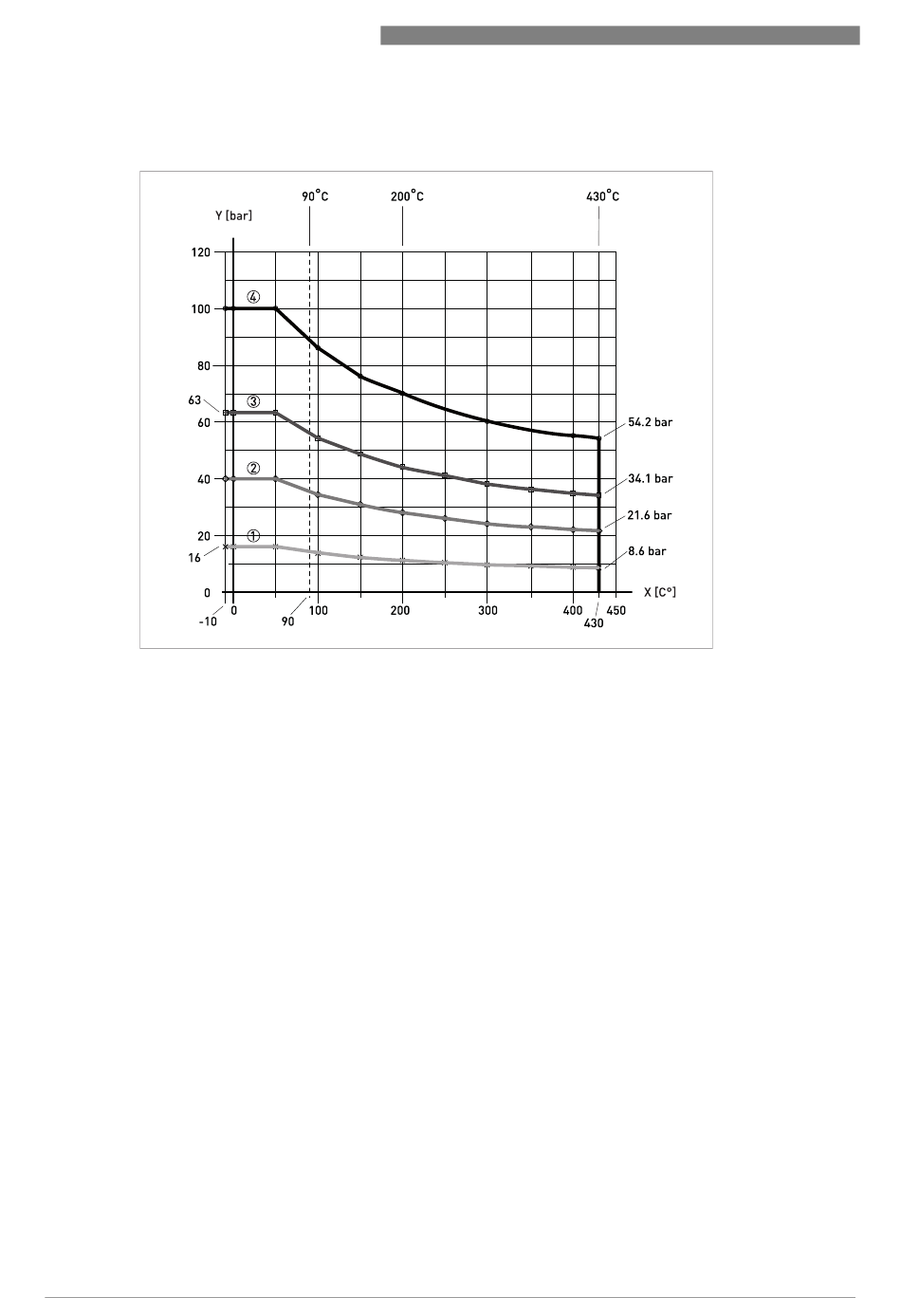 90°C
200°C
430°C
Y [bar]
120
100
80
63
60
40
20
16
0
④
③
②
①
54.2 bar
34.1 bar
21.6 bar
8.6 bar
X [C°]
-10
0
90
100
200
300
400
430
450